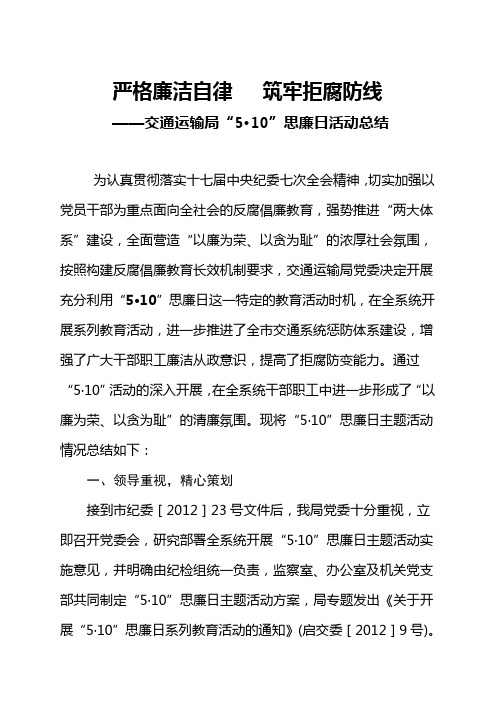 严格廉洁自律　筑牢拒腐防线
——交通运输局“5•10”思廉日活动总结

为认真贯彻落实十七届中央纪委七次全会精神，切实加强以党员干部为重点面向全社会的反腐倡廉教育，强势推进“两大体系”建设，全面营造“以廉为荣、以贪为耻”的浓厚社会氛围，按照构建反腐倡廉教育长效机制要求，交通运输局党委决定开展充分利用“5•10”思廉日这一特定的教育活动时机，在全系统开展系列教育活动，进一步推进了全市交通系统惩防体系建设，增强了广大干部职工廉洁从政意识，提高了拒腐防变能力。通过“5·10”活动的深入开展，在全系统干部职工中进一步形成了“以廉为荣、以贪为耻”的清廉氛围。现将“5·10”思廉日主题活动情况总结如下：

一、领导重视，精心策划

接到市纪委［2012］23号文件后，我局党委十分重视，立即召开党委会，研究部署全系统开展“5·10”思廉日主题活动实施意见，并明确由纪检组统一负责，监察室、办公室及机关党支部共同制定“5·10”思廉日主题活动方案，局专题发出《关于开展“5·10”思廉日系列教育活动的通知》(启交委［2012］9号)。